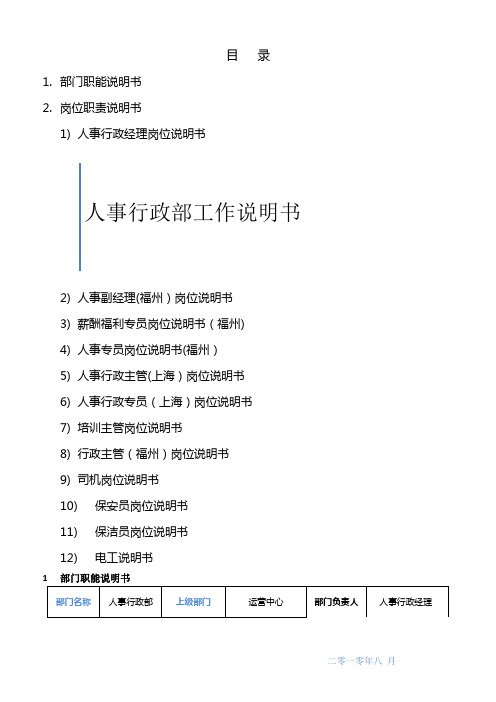 目　录

1. 部门职能说明书

2. 岗位职责说明书

1) 人事行政经理岗位说明书

人事行政部工作说明书

2) 人事副经理(福州）岗位说明书

3) 薪酬福利专员岗位说明书（福州)

4) 人事专员岗位说明书(福州）

5) 人事行政主管(上海）岗位说明书

6) 人事行政专员（上海）岗位说明书

7) 培训主管岗位说明书

8) 行政主管（福州）岗位说明书

9) 司机岗位说明书

10) 保安员岗位说明书

11) 保洁员岗位说明书

12) 电工说明书

1 部门职能说明书

| 部门名称 | 人事行政部 | 上级部门 | 运营中心 | 部门负责人 | 人事行政经理 |
|---|---|---|---|---|---|

二零一零年八 月